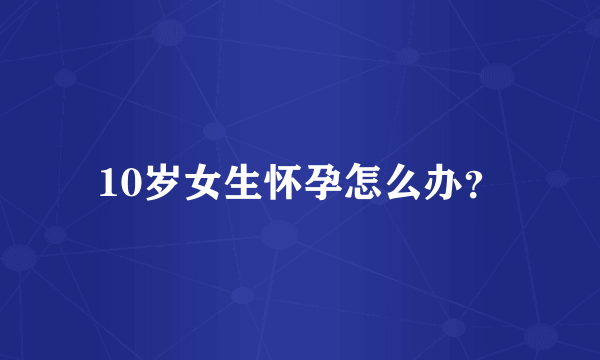 10岁女生怀孕怎么办？